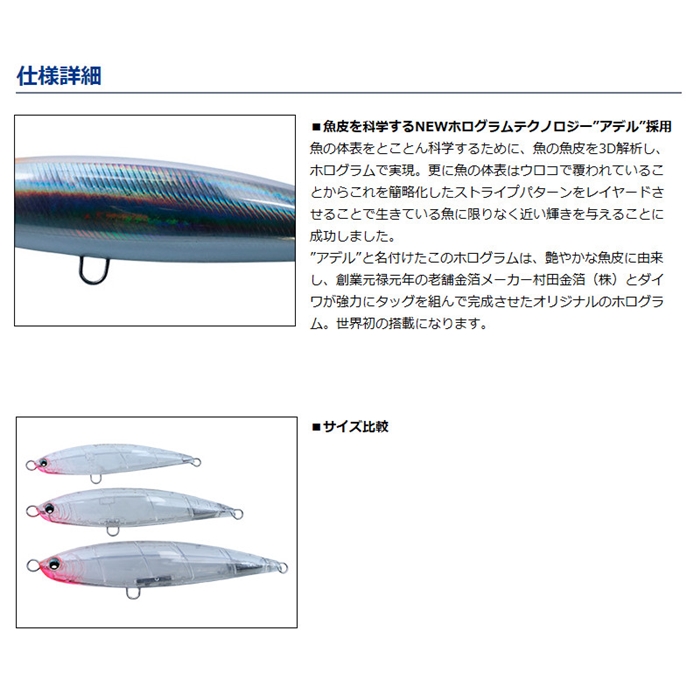 仕様詳細

■魚皮を科学するNEWホログラムテクノロジー”アデル”採用
魚の体表をとことん科学するために、魚の魚皮を3D解析し、ホログラムで実現。更に魚の体表はウロコで覆われていることからこれを簡略化したストライプパターンをレイヤードさせることで生きている魚に限りなく近い輝きを与えることに成功しました。
”アデル”と名付けたこのホログラムは、艶やかな魚皮に由来し、創業元禄元年の老舗金箔メーカー村田金箔（株）とダイワが強力にタッグを組んで完成させたオリジナルのホログラム。世界初の搭載になります。

■サイズ比較